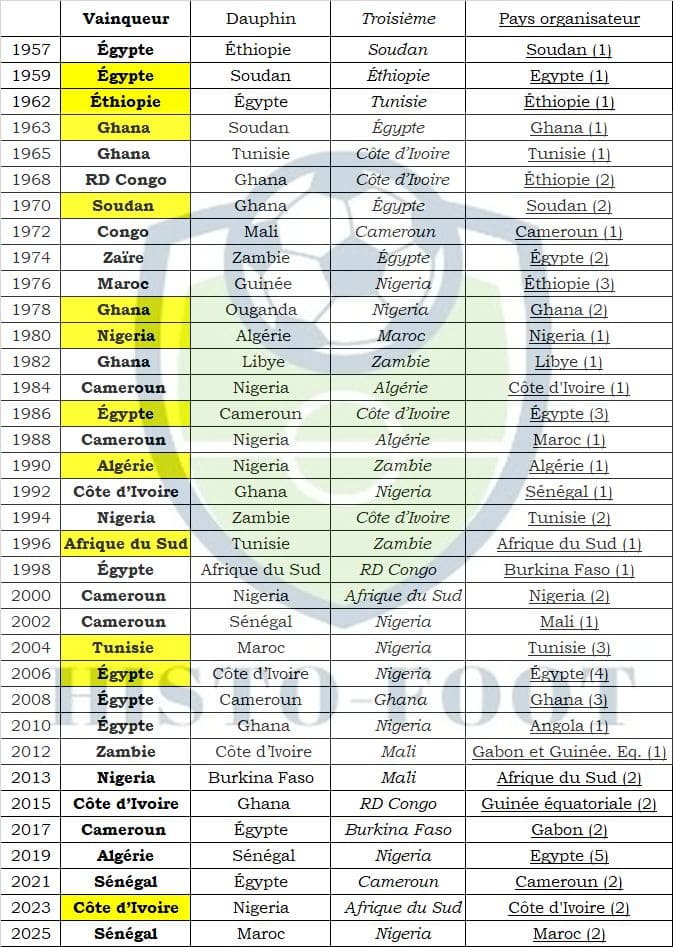 |  | Vainqueur | Dauphin | Troisième | Pays organisateur |
|---|---|---|---|---|
| 1957 | Égypte | Éthiopie | Soudan | Soudan (1) |
| 1959 | Égypte | Soudan | Éthiopie | Egypte (1) |
| 1962 | Éthiopie | Égypte | Tunisie | Éthiopie (1) |
| 1963 | Ghana | Soudan | Égypte | Ghana (1) |
| 1965 | Ghana | Tunisie | Côte d'Ivoire | Tunisie (1) |
| 1968 | RD Congo | Ghana | Côte d'Ivoire | Éthiopie (2) |
| 1970 | Soudan | Ghana | Égypte | Soudan (2) |
| 1972 | Congo | Mali | Cameroun | Cameroun (1) |
| 1974 | Zaïre | Zambie | Égypte | Égypte (2) |
| 1976 | Maroc | Guinée | Nigeria | Éthiopie (3) |
| 1978 | Ghana | Ouganda | Nigeria | Ghana (2) |
| 1980 | Nigeria | Algérie | Maroc | Nigeria (1) |
| 1982 | Ghana | Libye | Zambie | Libye (1) |
| 1984 | Cameroun | Nigeria | Algérie | Côte d'Ivoire (1) |
| 1986 | Égypte | Cameroun | Côte d'Ivoire | Égypte (3) |
| 1988 | Cameroun | Nigeria | Algérie | Maroc (1) |
| 1990 | Algérie | Nigeria | Zambie | Algérie (1) |
| 1992 | Côte d'Ivoire | Ghana | Nigeria | Sénégal (1) |
| 1994 | Nigeria | Zambie | Côte d'Ivoire | Tunisie (2) |
| 1996 | Afrique du Sud | Tunisie | Zambie | Afrique du Sud (1) |
| 1998 | Égypte | Afrique du Sud | RD Congo | Burkina Faso (1) |
| 2000 | Cameroun | Nigeria | Afrique du Sud | Nigeria (2) |
| 2002 | Cameroun | Sénégal | Nigeria | Mali (1) |
| 2004 | Tunisie | Maroc | Nigeria | Tunisie (3) |
| 2006 | Égypte | Côte d'Ivoire | Nigeria | Égypte (4) |
| 2008 | Égypte | Cameroun | Ghana | Ghana (3) |
| 2010 | Égypte | Ghana | Nigeria | Angola (1) |
| 2012 | Zambie | Côte d'Ivoire | Mali | Gabon et Guinée. Eq. (1) |
| 2013 | Nigeria | Burkina Faso | Mali | Afrique du Sud (2) |
| 2015 | Côte d'Ivoire | Ghana | RD Congo | Guinée équatoriale (2) |
| 2017 | Cameroun | Égypte | Burkina Faso | Gabon (2) |
| 2019 | Algérie | Sénégal | Nigeria | Egypte (5) |
| 2021 | Sénégal | Égypte | Cameroun | Cameroun (2) |
| 2023 | Côte d'Ivoire | Nigeria | Afrique du Sud | Côte d'Ivoire (2) |
| 2025 | Sénégal | Maroc | Nigeria | Maroc (2) |

HISTO-FOOT